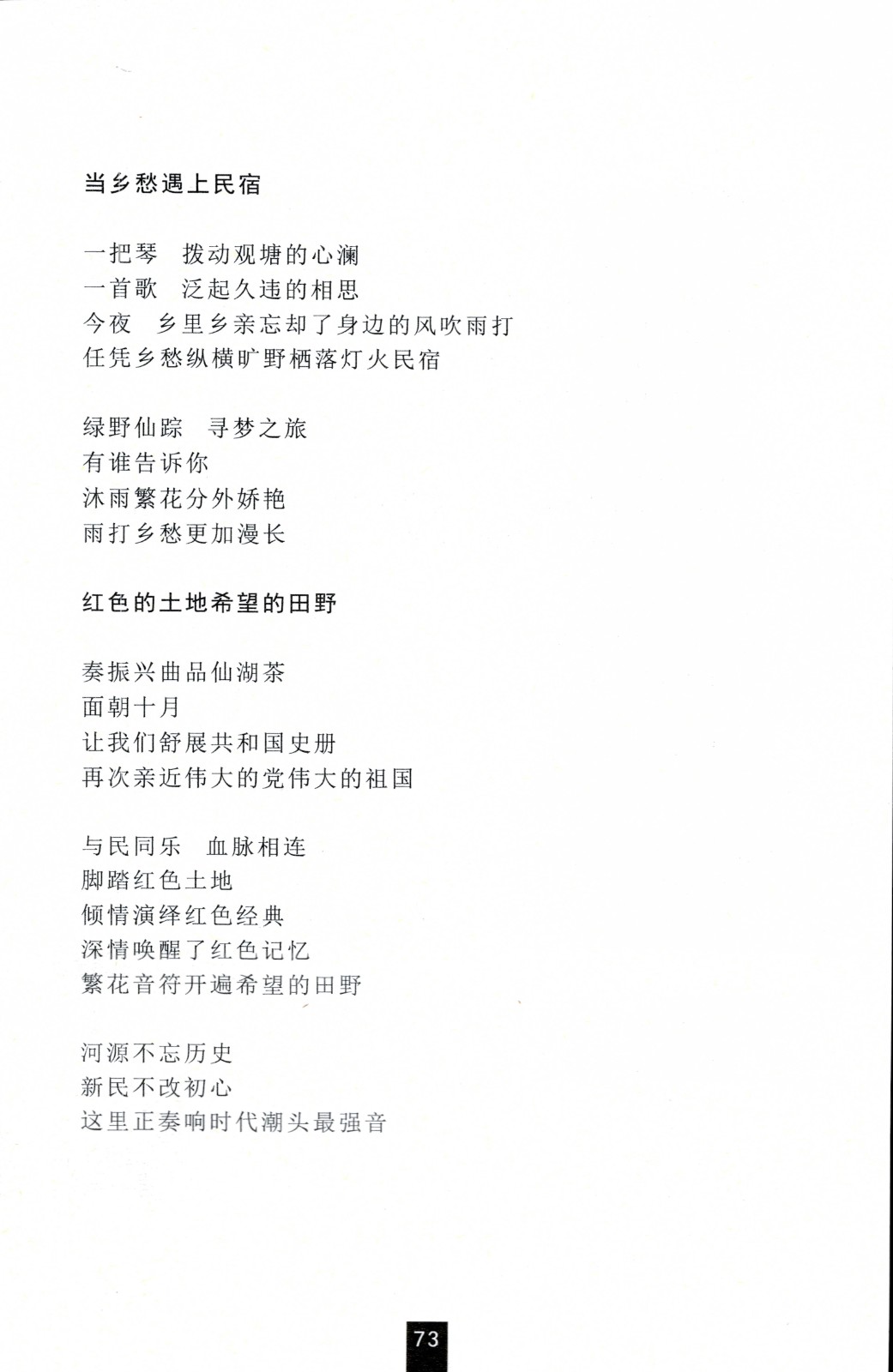 当乡愁遇上民宿

一把琴　拨动观塘的心澜
一首歌　泛起久违的相思
今夜　乡里乡亲忘却了身边的风吹雨打
任凭乡愁纵横旷野栖落灯火民宿

绿野仙踪　寻梦之旅
有谁告诉你
沐雨繁花分外娇艳
雨打乡愁更加漫长

红色的土地希望的田野

奏振兴曲品仙湖茶
面朝十月
让我们舒展共和国史册
再次亲近伟大的党伟大的祖国

与民同乐　血脉相连
脚踏红色土地
倾情演绎红色经典
深情唤醒了红色记忆
繁花音符开遍希望的田野

河源不忘历史
新民不改初心
这里正奏响时代潮头最强音

73